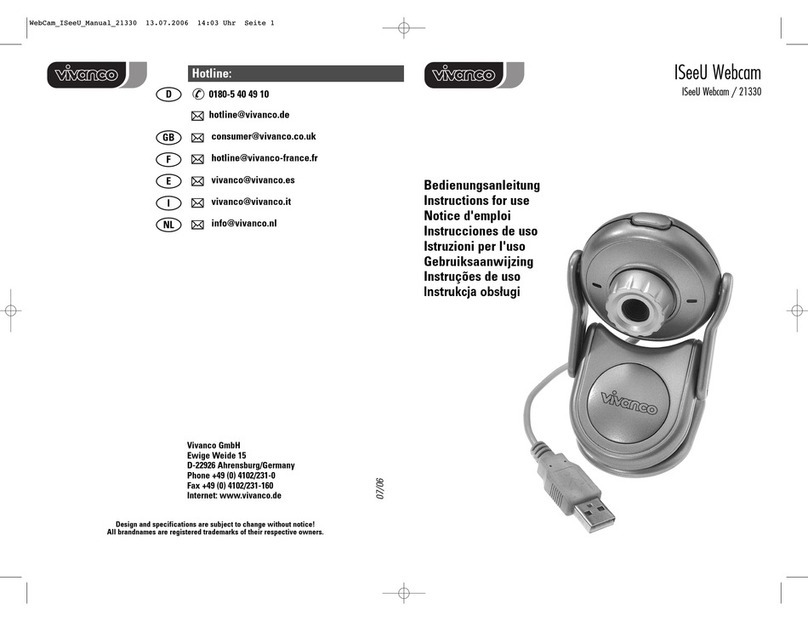 WebCam_ISeeU_Manual_21330 13.07.2006 14:03 Uhr Seite 1

vivanco

Hotline:

D 0180-5 40 49 10

hotline@vivanco.de

GB consumer@vivanco.co.uk

F hotline@vivanco-france.fr

E vivanco@vivanco.es

I vivanco@vivanco.it

NL info@vivanco.nl

Vivanco GmbH
Ewige Weide 15
D-22926 Ahrensburg/Germany
Phone +49 (0) 4102/231-0
Fax +49 (0) 4102/231-160
Internet: www.vivanco.de

07/06

Design and specifications are subject to change without notice!
All brandnames are registered trademarks of their respective owners.

vivanco

ISeeU Webcam
ISeeU Webcam / 21330

Bedienungsanleitung
Instructions for use
Notice d'emploi
Instrucciones de uso
Istruzioni per l'uso
Gebruiksaanwijzing
Instruções de uso
Instrukcja obsługi

vivanco